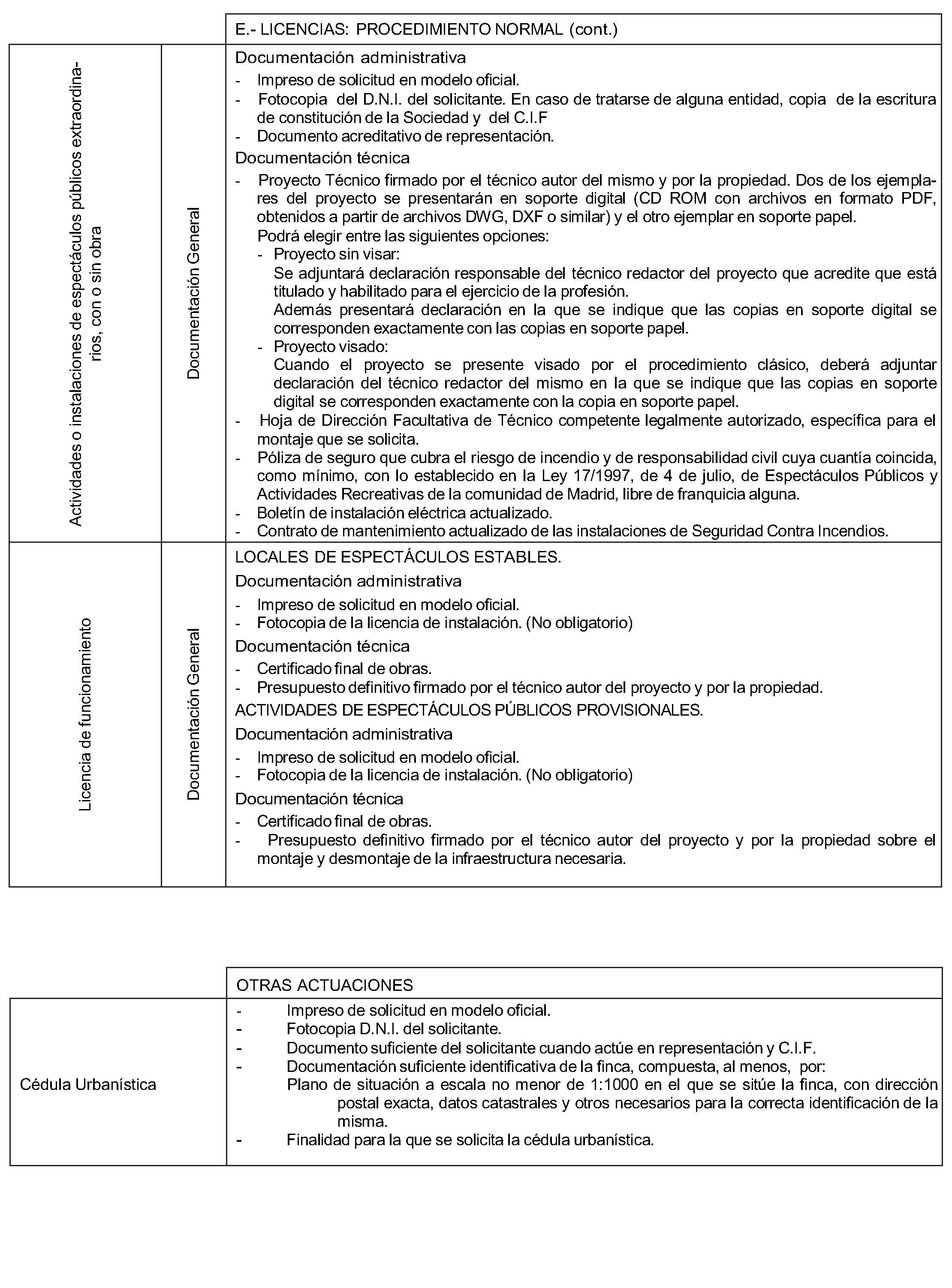 | | | E.- LICENCIAS: PROCEDIMIENTO NORMAL (cont.) |
|---|---|---|
| Actividades o instalaciones de espectáculos públicos extraordinarios, con o sin obra | Documentación General | Documentación administrativa<br>- Impreso de solicitud en modelo oficial.<br>- Fotocopia del D.N.I. del solicitante. En caso de tratarse de alguna entidad, copia de la escritura de constitución de la Sociedad y del C.I.F<br>- Documento acreditativo de representación.<br>Documentación técnica<br>- Proyecto Técnico firmado por el técnico autor del mismo y por la propiedad. Dos de los ejemplares del proyecto se presentarán en soporte digital (CD ROM con archivos en formato PDF, obtenidos a partir de archivos DWG, DXF o similar) y el otro ejemplar en soporte papel.<br>Podrá elegir entre las siguientes opciones:<br>- Proyecto sin visar:<br>Se adjuntará declaración responsable del técnico redactor del proyecto que acredite que está titulado y habilitado para el ejercicio de la profesión.<br>Además presentará declaración en la que se indique que las copias en soporte digital se corresponden exactamente con las copias en soporte papel.<br>- Proyecto visado:<br>Cuando el proyecto se presente visado por el procedimiento clásico, deberá adjuntar declaración del técnico redactor del mismo en la que se indique que las copias en soporte digital se corresponden exactamente con la copia en soporte papel.<br>- Hoja de Dirección Facultativa de Técnico competente legalmente autorizado, específica para el montaje que se solicita.<br>- Póliza de seguro que cubra el riesgo de incendio y de responsabilidad civil cuya cuantía coincida, como mínimo, con lo establecido en la Ley 17/1997, de 4 de julio, de Espectáculos Públicos y Actividades Recreativas de la comunidad de Madrid, libre de franquicia alguna.<br>- Boletín de instalación eléctrica actualizado.<br>- Contrato de mantenimiento actualizado de las instalaciones de Seguridad Contra Incendios. |
| Licencia de funcionamiento | Documentación General | LOCALES DE ESPECTÁCULOS ESTABLES.<br>Documentación administrativa<br>- Impreso de solicitud en modelo oficial.<br>- Fotocopia de la licencia de instalación. (No obligatorio)<br>Documentación técnica<br>- Certificado final de obras.<br>- Presupuesto definitivo firmado por el técnico autor del proyecto y por la propiedad.<br>ACTIVIDADES DE ESPECTÁCULOS PÚBLICOS PROVISIONALES.<br>Documentación administrativa<br>- Impreso de solicitud en modelo oficial.<br>- Fotocopia de la licencia de instalación. (No obligatorio)<br>Documentación técnica<br>- Certificado final de obras.<br>- Presupuesto definitivo firmado por el técnico autor del proyecto y por la propiedad sobre el montaje y desmontaje de la infraestructura necesaria. |

| | OTRAS ACTUACIONES |
|---|---|
| Cédula Urbanística | - Impreso de solicitud en modelo oficial.<br>- Fotocopia D.N.I. del solicitante.<br>- Documento suficiente del solicitante cuando actúe en representación y C.I.F.<br>- Documentación suficiente identificativa de la finca, compuesta, al menos, por:<br>Plano de situación a escala no menor de 1:1000 en el que se sitúe la finca, con dirección postal exacta, datos catastrales y otros necesarios para la correcta identificación de la misma.<br>- Finalidad para la que se solicita la cédula urbanística. |